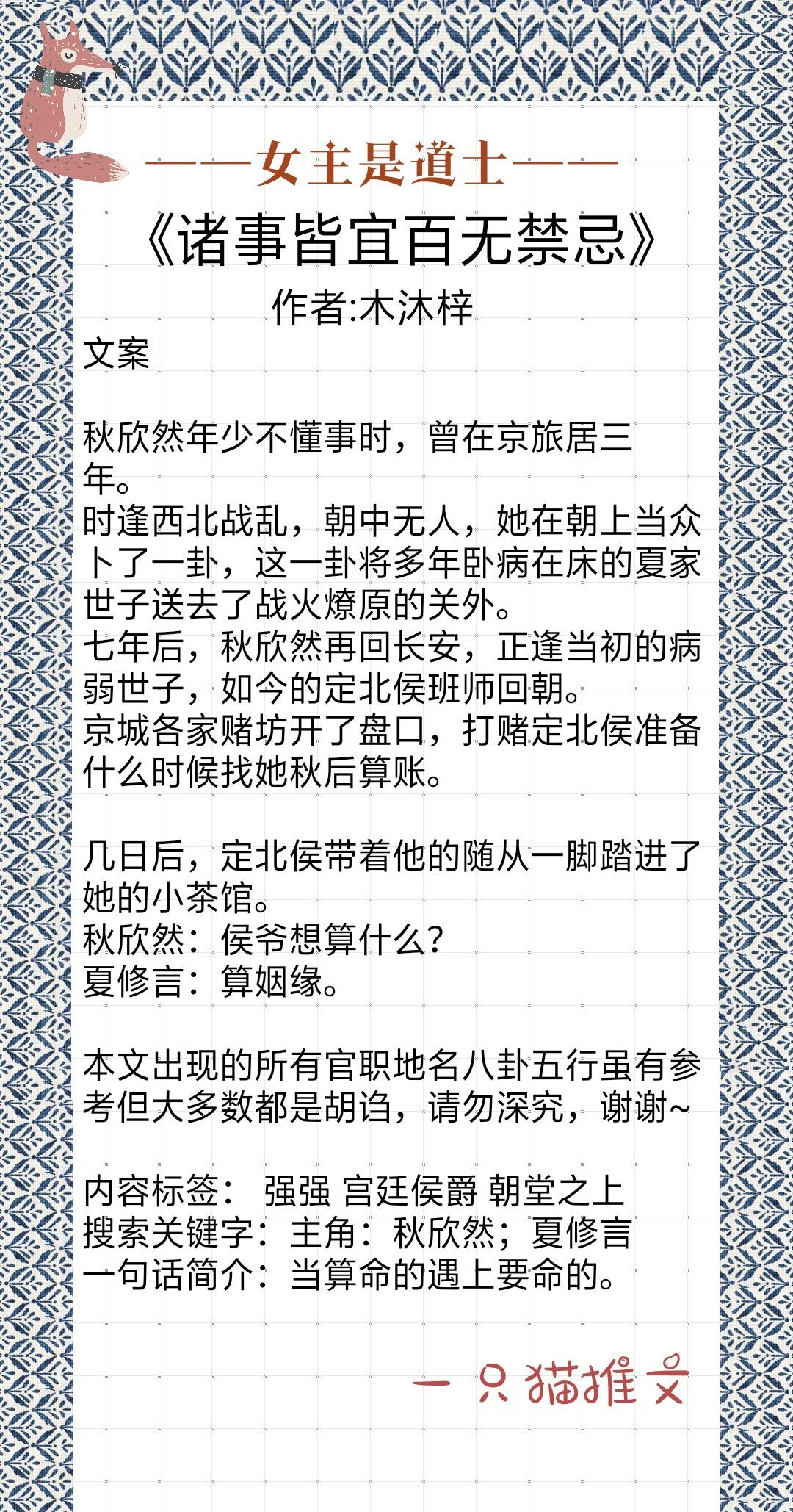 ——女主是道士——

《诸事皆宜百无禁忌》

作者:木沐梓

文案

秋欣然年少不懂事时，曾在京旅居三年。
时逢西北战乱，朝中无人，她在朝上当众卜了一卦，这一卦将多年卧病在床的夏家世子送去了战火燎原的关外。
七年后，秋欣然再回长安，正逢当初的病弱世子，如今的定北侯班师回朝。
京城各家赌坊开了盘口，打赌定北侯准备什么时候找她秋后算账。

几日后，定北侯带着他的随从一脚踏进了她的小茶馆。
秋欣然：侯爷想算什么？
夏修言：算姻缘。

本文出现的所有官职地名八卦五行虽有参考但大多数都是胡诌，请勿深究，谢谢~

内容标签： 强强 宫廷侯爵 朝堂之上
搜索关键字：主角：秋欣然；夏修言
一句话简介：当算命的遇上要命的。

一只猫推文